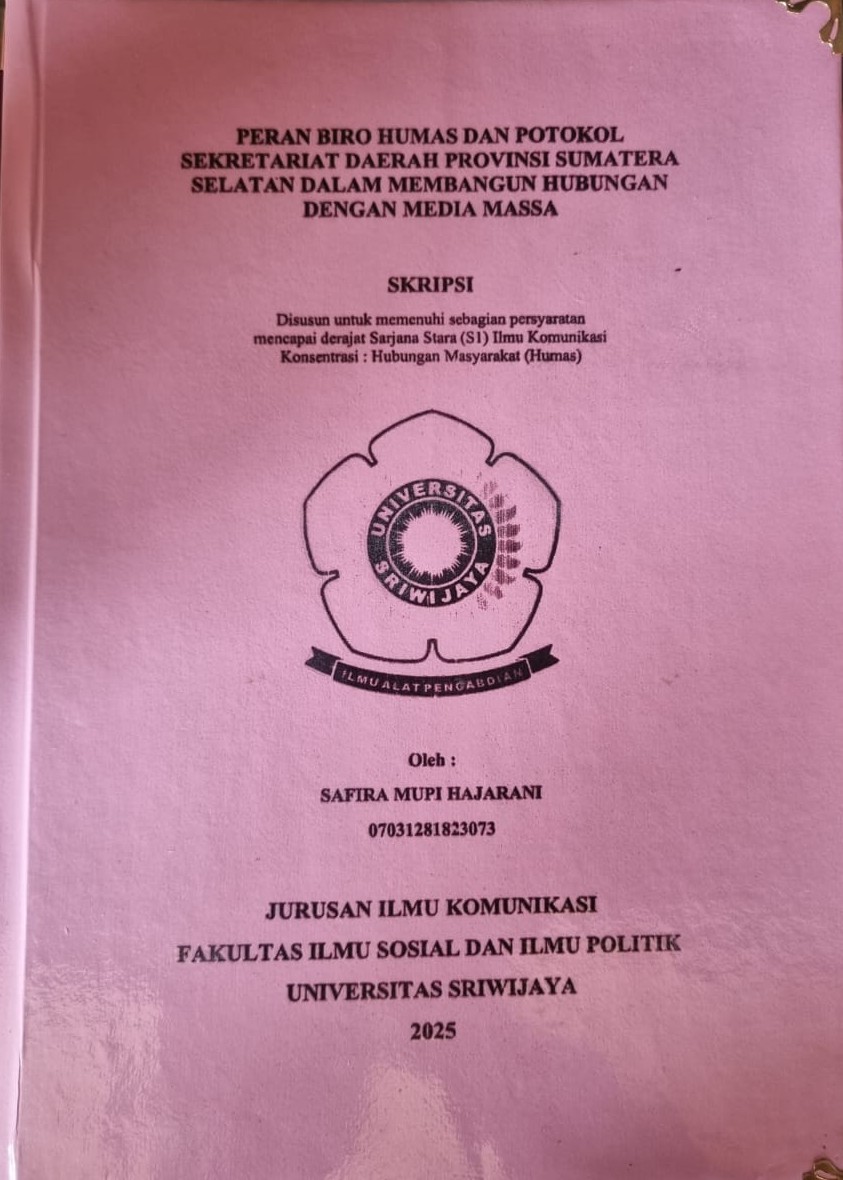 PERAN BIRO HUMAS DAN POTOKOL SEKRETARIAT DAERAH PROVINSI SUMATERA SELATAN DALAM MEMBANGUN HUBUNGAN DENGAN MEDIA MASSA

SKRIPSI

Disusun untuk memenuhi sebagian persyaratan mencapai derajat Sarjana Stara (S1) Ilmu Komunikasi Konsentrasi : Hubungan Masyarakat (Humas)

UNIVERSITAS SRIWIJAYA

ILMU ALAT PENGABDIAN

Oleh :

SAFIRA MUPI HAJARANI

07031281823073

JURUSAN ILMU KOMUNIKASI

FAKULTAS ILMU SOSIAL DAN ILMU POLITIK

UNIVERSITAS SRIWIJAYA

2025